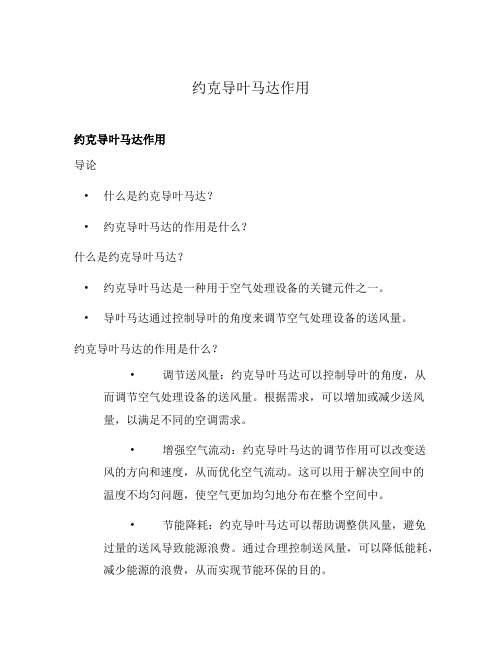 约克导叶马达作用

约克导叶马达作用

导论

• 什么是约克导叶马达？

• 约克导叶马达的作用是什么？

什么是约克导叶马达？

• 约克导叶马达是一种用于空气处理设备的关键元件之一。

• 导叶马达通过控制导叶的角度来调节空气处理设备的送风量。

约克导叶马达的作用是什么？

• 调节送风量：约克导叶马达可以控制导叶的角度，从而调节空气处理设备的送风量。根据需求，可以增加或减少送风量，以满足不同的空调需求。

• 增强空气流动：约克导叶马达的调节作用可以改变送风的方向和速度，从而优化空气流动。这可以用于解决空间中的温度不均匀问题，使空气更加均匀地分布在整个空间中。

• 节能降耗：约克导叶马达可以帮助调整供风量，避免过量的送风导致能源浪费。通过合理控制送风量，可以降低能耗，减少能源的浪费，从而实现节能环保的目的。